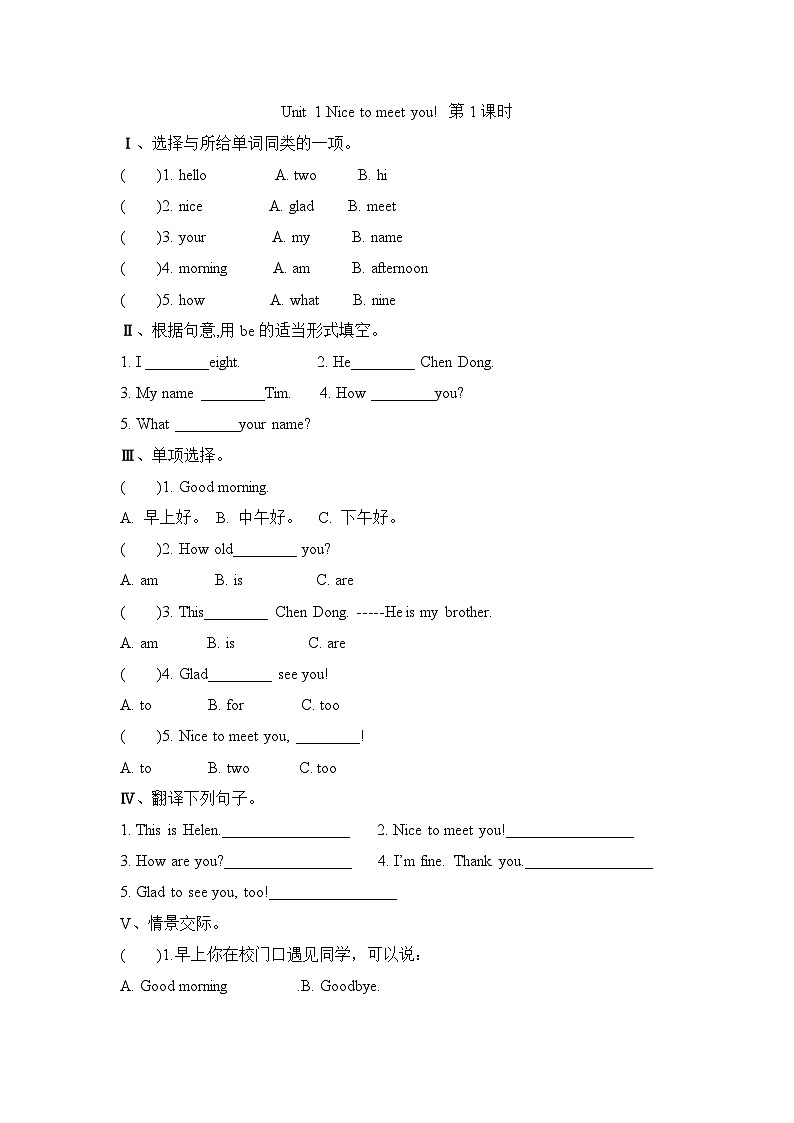 Unit 1 Nice to meet you! 第 1 课时

Ⅰ、选择与所给单词同类的一项。

( )1. hello A. two B. hi

( )2. nice A. glad B. meet

( )3. your A. my B. name

( )4. morning A. am B. afternoon

( )5. how A. what B. nine

Ⅱ、根据句意,用 be 的适当形式填空。

1. I ________eight. 2. He________ Chen Dong.

3. My name ________Tim. 4. How ________you?

5. What ________your name?

Ⅲ、单项选择。

( )1. Good morning.

A. 早上好。 B. 中午好。 C. 下午好。

( )2. How old________ you?

A. am B. is C. are

( )3. This________ Chen Dong. -----He is my brother.

A. am B. is C. are

( )4. Glad________ see you!

A. to B. for C. too

( )5. Nice to meet you, ________!

A. to B. two C. too

Ⅳ、翻译下列句子。

1. This is Helen.________________ 2. Nice to meet you!________________

3. How are you?________________ 4. I'm fine. Thank you.________________

5. Glad to see you, too!________________

Ⅴ、情景交际。

( )1.早上你在校门口遇见同学，可以说：

A. Good morning .B. Goodbye.